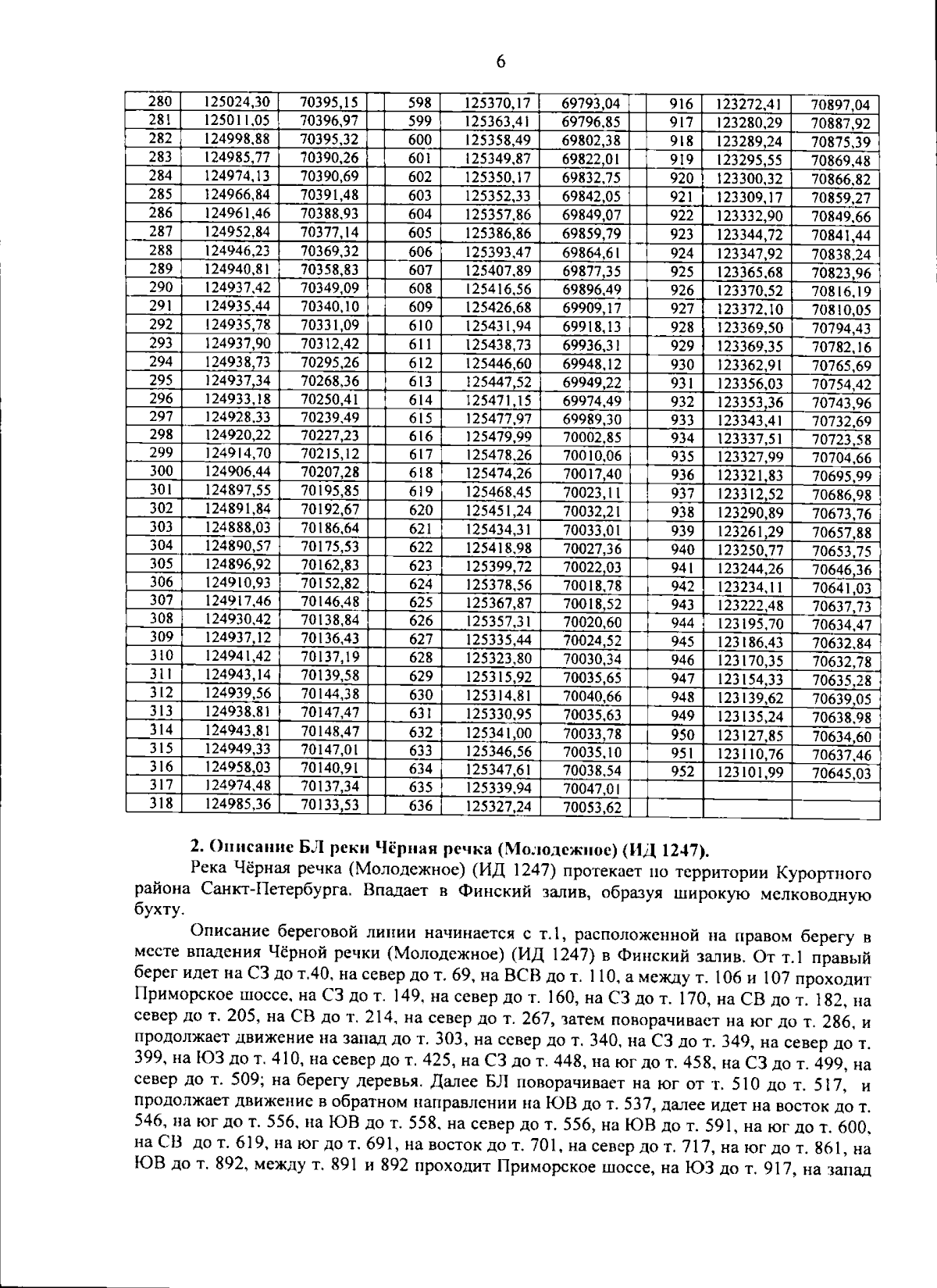 6

| 280 | 125024,30 | 70395,15 | | 598 | 125370,17 | 69793,04 | | 916 | 123272,41 | 70897,04 |
|---|---|---|---|---|---|---|---|---|---|---|
| 281 | 125011,05 | 70396,97 | | 599 | 125363,41 | 69796,85 | | 917 | 123280,29 | 70887,92 |
| 282 | 124998,88 | 70395,32 | | 600 | 125358,49 | 69802,38 | | 918 | 123289,24 | 70875,39 |
| 283 | 124985,77 | 70390,26 | | 601 | 125349,87 | 69822,01 | | 919 | 123295,55 | 70869,48 |
| 284 | 124974,13 | 70390,69 | | 602 | 125350,17 | 69832,75 | | 920 | 123300,32 | 70866,82 |
| 285 | 124966,84 | 70391,48 | | 603 | 125352,33 | 69842,05 | | 921 | 123309,17 | 70859,27 |
| 286 | 124961,46 | 70388,93 | | 604 | 125357,86 | 69849,07 | | 922 | 123332,90 | 70849,66 |
| 287 | 124952,84 | 70377,14 | | 605 | 125386,86 | 69859,79 | | 923 | 123344,72 | 70841,44 |
| 288 | 124946,23 | 70369,32 | | 606 | 125393,47 | 69864,61 | | 924 | 123347,92 | 70838,24 |
| 289 | 124940,81 | 70358,83 | | 607 | 125407,89 | 69877,35 | | 925 | 123365,68 | 70823,96 |
| 290 | 124937,42 | 70349,09 | | 608 | 125416,56 | 69896,49 | | 926 | 123370,52 | 70816,19 |
| 291 | 124935,44 | 70340,10 | | 609 | 125426,68 | 69909,17 | | 927 | 123372,10 | 70810,05 |
| 292 | 124935,78 | 70331,09 | | 610 | 125431,94 | 69918,13 | | 928 | 123369,50 | 70794,43 |
| 293 | 124937,90 | 70312,42 | | 611 | 125438,73 | 69936,31 | | 929 | 123369,35 | 70782,16 |
| 294 | 124938,73 | 70295,26 | | 612 | 125446,60 | 69948,12 | | 930 | 123362,91 | 70765,69 |
| 295 | 124937,34 | 70268,36 | | 613 | 125447,52 | 69949,22 | | 931 | 123356,03 | 70754,42 |
| 296 | 124933,18 | 70250,41 | | 614 | 125471,15 | 69974,49 | | 932 | 123353,36 | 70743,96 |
| 297 | 124928,33 | 70239,49 | | 615 | 125477,97 | 69989,30 | | 933 | 123343,41 | 70732,69 |
| 298 | 124920,22 | 70227,23 | | 616 | 125479,99 | 70002,85 | | 934 | 123337,51 | 70723,58 |
| 299 | 124914,70 | 70215,12 | | 617 | 125478,26 | 70010,06 | | 935 | 123327,99 | 70704,66 |
| 300 | 124906,44 | 70207,28 | | 618 | 125474,26 | 70017,40 | | 936 | 123321,83 | 70695,99 |
| 301 | 124897,55 | 70195,85 | | 619 | 125468,45 | 70023,11 | | 937 | 123312,52 | 70686,98 |
| 302 | 124891,84 | 70192,67 | | 620 | 125451,24 | 70032,21 | | 938 | 123290,89 | 70673,76 |
| 303 | 124888,03 | 70186,64 | | 621 | 125434,31 | 70033,01 | | 939 | 123261,29 | 70657,88 |
| 304 | 124890,57 | 70175,53 | | 622 | 125418,98 | 70027,36 | | 940 | 123250,77 | 70653,75 |
| 305 | 124896,92 | 70162,83 | | 623 | 125399,72 | 70022,03 | | 941 | 123244,26 | 70646,36 |
| 306 | 124910,93 | 70152,82 | | 624 | 125378,56 | 70018,78 | | 942 | 123234,11 | 70641,03 |
| 307 | 124917,46 | 70146,48 | | 625 | 125367,87 | 70018,52 | | 943 | 123222,48 | 70637,73 |
| 308 | 124930,42 | 70138,84 | | 626 | 125357,31 | 70020,60 | | 944 | 123195,70 | 70634,47 |
| 309 | 124937,12 | 70136,43 | | 627 | 125335,44 | 70024,52 | | 945 | 123186,43 | 70632,84 |
| 310 | 124941,42 | 70137,19 | | 628 | 125323,80 | 70030,34 | | 946 | 123170,35 | 70632,78 |
| 311 | 124943,14 | 70139,58 | | 629 | 125315,92 | 70035,65 | | 947 | 123154,33 | 70635,28 |
| 312 | 124939,56 | 70144,38 | | 630 | 125314,81 | 70040,66 | | 948 | 123139,62 | 70639,05 |
| 313 | 124938,81 | 70147,47 | | 631 | 125330,95 | 70035,63 | | 949 | 123135,24 | 70638,98 |
| 314 | 124943,81 | 70148,47 | | 632 | 125341,00 | 70033,78 | | 950 | 123127,85 | 70634,60 |
| 315 | 124949,33 | 70147,01 | | 633 | 125346,56 | 70035,10 | | 951 | 123110,76 | 70637,46 |
| 316 | 124958,03 | 70140,91 | | 634 | 125347,61 | 70038,54 | | 952 | 123101,99 | 70645,03 |
| 317 | 124974,48 | 70137,34 | | 635 | 125339,94 | 70047,01 | | | | |
| 318 | 124985,36 | 70133,53 | | 636 | 125327,24 | 70053,62 | | | | |

2. Описание БЛ реки Чёрная речка (Молодежное) (ИД 1247).
Река Чёрная речка (Молодежное) (ИД 1247) протекает по территории Курортного района Санкт-Петербурга. Впадает в Финский залив, образуя широкую мелководную бухту.

Описание береговой линии начинается с т.1, расположенной на правом берегу в месте впадения Чёрной речки (Молодежное) (ИД 1247) в Финский залив. От т.1 правый берег идет на СЗ до т.40, на север до т. 69, на ВСВ до т. 110, а между т. 106 и 107 проходит Приморское шоссе, на СЗ до т. 149, на север до т. 160, на СЗ до т. 170, на СВ до т. 182, на север до т. 205, на СВ до т. 214, на север до т. 267, затем поворачивает на юг до т. 286, и продолжает движение на запад до т. 303, на север до т. 340, на СЗ до т. 349, на север до т. 399, на ЮЗ до т. 410, на север до т. 425, на СЗ до т. 448, на юг до т. 458, на СЗ до т. 499, на север до т. 509; на берегу деревья. Далее БЛ поворачивает на юг от т. 510 до т. 517, и продолжает движение в обратном направлении на ЮВ до т. 537, далее идет на восток до т. 546, на юг до т. 556, на ЮВ до т. 558, на север до т. 556, на ЮВ до т. 591, на юг до т. 600, на СВ до т. 619, на юг до т. 691, на восток до т. 701, на север до т. 717, на юг до т. 861, на ЮВ до т. 892, между т. 891 и 892 проходит Приморское шоссе, на ЮЗ до т. 917, на запад